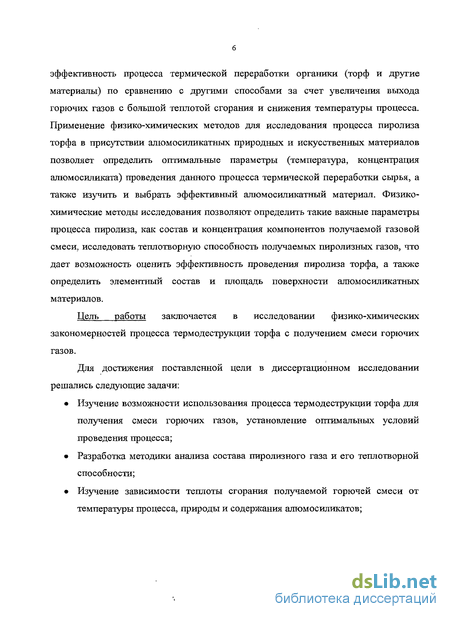 6

эффективность процесса термической переработки органики (торф и другие материалы) по сравнению с другими способами за счет увеличения выхода горючих газов с большой теплотой сгорания и снижения температуры процесса. Применение физико-химических методов для исследования процесса пиролиза торфа в присутствии алюмосиликатных природных и искусственных материалов позволяет определить оптимальные параметры (температура, концентрация алюмосиликата) проведения данного процесса термической переработки сырья, а также изучить и выбрать эффективный алюмосиликатный материал. Физико-химические методы исследования позволяют определить такие важные параметры процесса пиролиза, как состав и концентрация компонентов получаемой газовой смеси, исследовать теплотворную способность получаемых пиролизных газов, что дает возможность оценить эффективность проведения пиролиза торфа, а также определить элементный состав и площадь поверхности алюмосиликатных материалов.

Цель работы заключается в исследовании физико-химических закономерностей процесса термодеструкции торфа с получением смеси горючих газов.

Для достижения поставленной цели в диссертационном исследовании решались следующие задачи:

• Изучение возможности использования процесса термодеструкции торфа для получения смеси горючих газов, установление оптимальных условий проведения процесса;

• Разработка методики анализа состава пиролизного газа и его теплотворной способности;

• Изучение зависимости теплоты сгорания получаемой горючей смеси от температуры процесса, природы и содержания алюмосиликатов;

dsLib.net
библиотека диссертаций